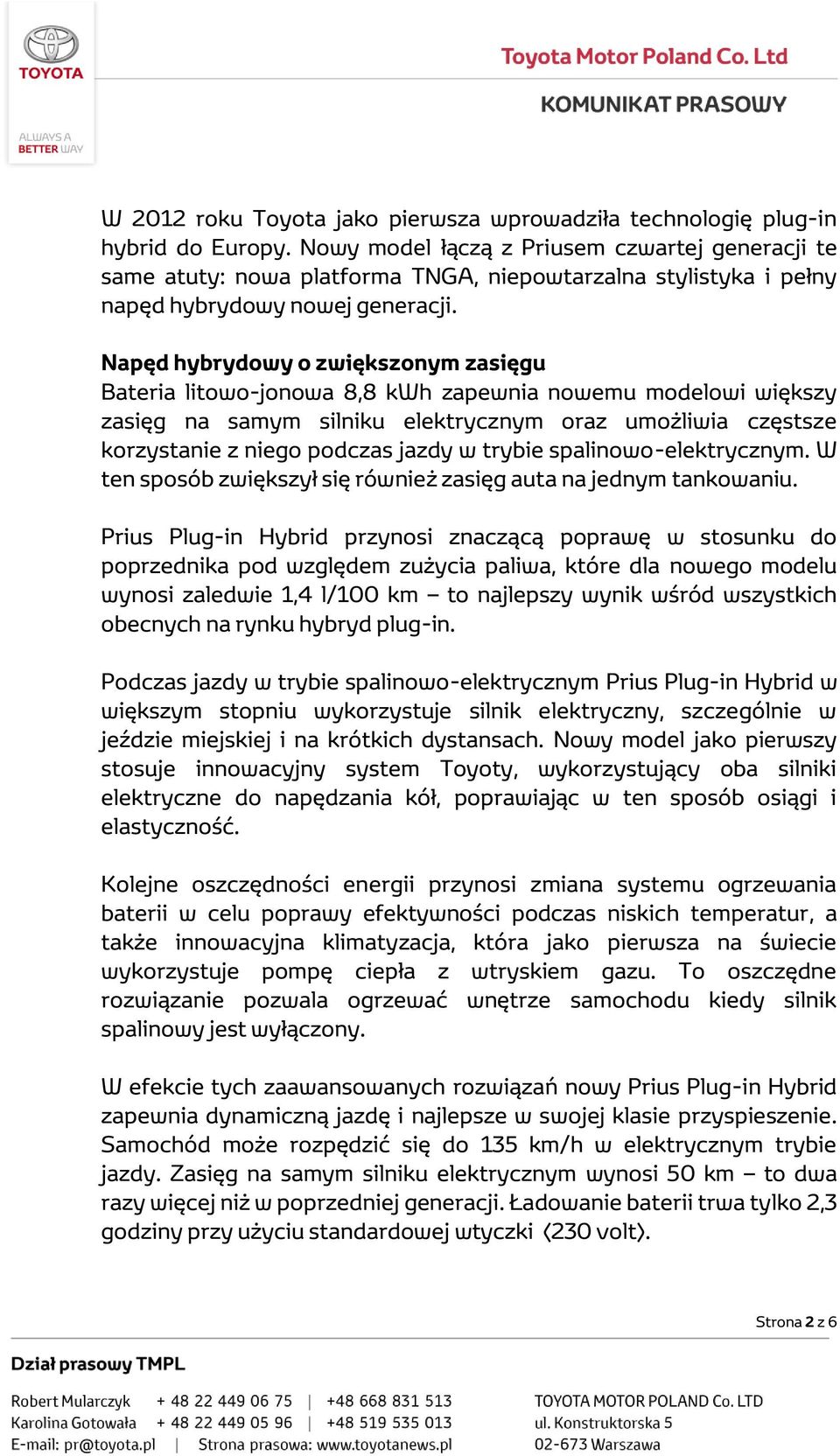 TOYOTA

ALWAYS A BETTER WAY

Toyota Motor Poland Co. Ltd

KOMUNIKAT PRASOWY

W 2012 roku Toyota jako pierwsza wprowadziła technologię plug-in hybrid do Europy. Nowy model łączą z Priusem czwartej generacji te same atuty: nowa platforma TNGA, niepowtarzalna stylistyka i pełny napęd hybrydowy nowej generacji.

Napęd hybrydowy o zwiększonym zasięgu
Bateria litowo-jonowa 8,8 kWh zapewnia nowemu modelowi większy zasięg na samym silniku elektrycznym oraz umożliwia częstsze korzystanie z niego podczas jazdy w trybie spalinowo-elektrycznym. W ten sposób zwiększył się również zasięg auta na jednym tankowaniu.

Prius Plug-in Hybrid przynosi znaczącą poprawę w stosunku do poprzednika pod względem zużycia paliwa, które dla nowego modelu wynosi zaledwie 1,4 l/100 km – to najlepszy wynik wśród wszystkich obecnych na rynku hybryd plug-in.

Podczas jazdy w trybie spalinowo-elektrycznym Prius Plug-in Hybrid w większym stopniu wykorzystuje silnik elektryczny, szczególnie w jeździe miejskiej i na krótkich dystansach. Nowy model jako pierwszy stosuje innowacyjny system Toyoty, wykorzystujący oba silniki elektryczne do napędzania kół, poprawiając w ten sposób osiągi i elastyczność.

Kolejne oszczędności energii przynosi zmiana systemu ogrzewania baterii w celu poprawy efektywności podczas niskich temperatur, a także innowacyjna klimatyzacja, która jako pierwsza na świecie wykorzystuje pompę ciepła z wtryskiem gazu. To oszczędne rozwiązanie pozwala ogrzewać wnętrze samochodu kiedy silnik spalinowy jest wyłączony.

W efekcie tych zaawansowanych rozwiązań nowy Prius Plug-in Hybrid zapewnia dynamiczną jazdę i najlepsze w swojej klasie przyspieszenie. Samochód może rozpędzić się do 135 km/h w elektrycznym trybie jazdy. Zasięg na samym silniku elektrycznym wynosi 50 km – to dwa razy więcej niż w poprzedniej generacji. Ładowanie baterii trwa tylko 2,3 godziny przy użyciu standardowej wtyczki (230 volt).

Strona 2 z 6

Dział prasowy TMPL

Robert Mularczyk + 48 22 449 06 75 | +48 668 831 513
Karolina Gotowała + 48 22 449 05 96 | +48 519 535 013
E-mail: pr@toyota.pl | Strona prasowa: www.toyotanews.pl

TOYOTA MOTOR POLAND Co. LTD
ul. Konstruktorska 5
02-673 Warszawa